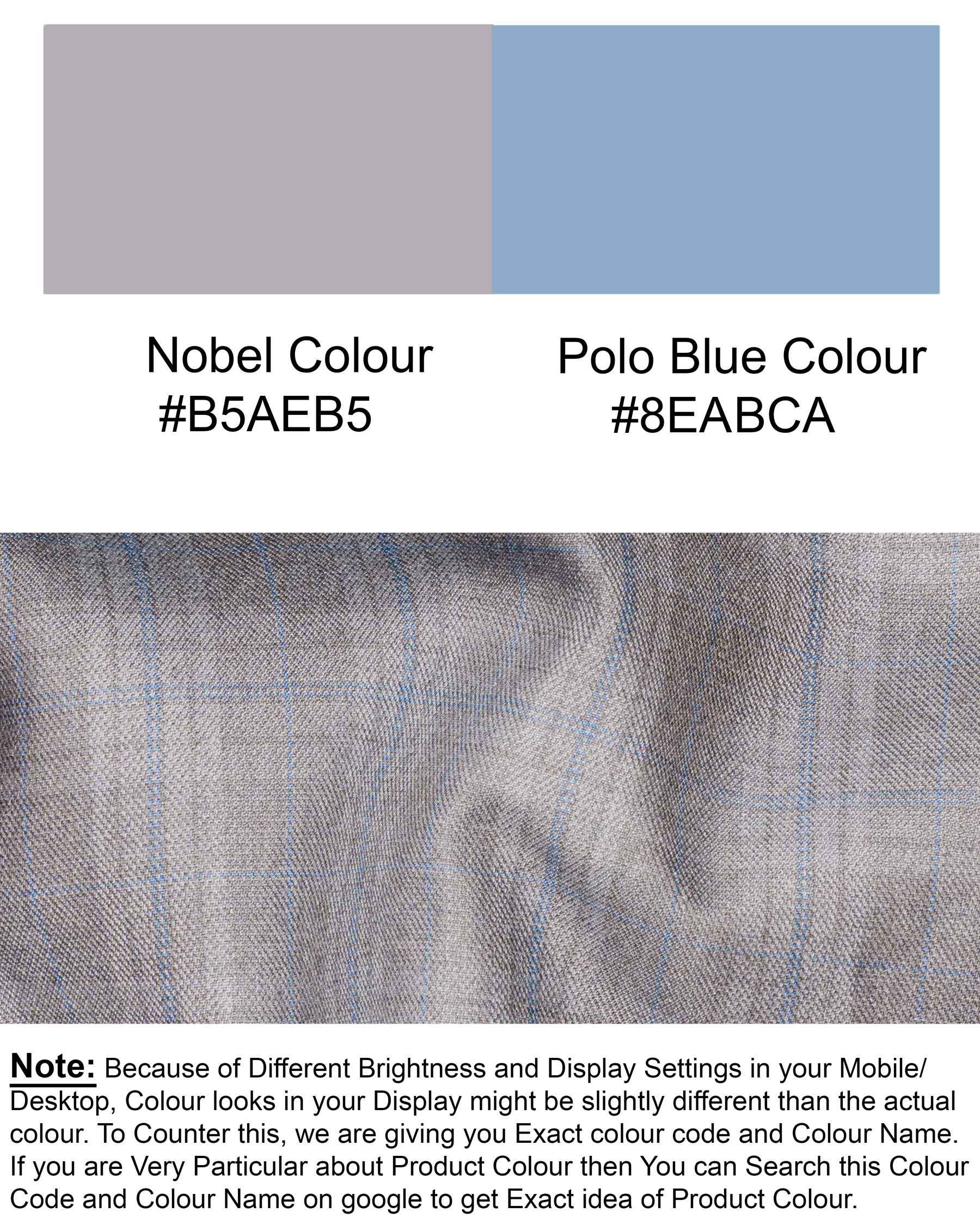 Nobel Colour
#B5AEB5

Polo Blue Colour
#8EABCA

Note: Because of Different Brightness and Display Settings in your Mobile/ Desktop, Colour looks in your Display might be slightly different than the actual colour. To Counter this, we are giving you Exact colour code and Colour Name. If you are Very Particular about Product Colour then You can Search this Colour Code and Colour Name on google to get Exact idea of Product Colour.